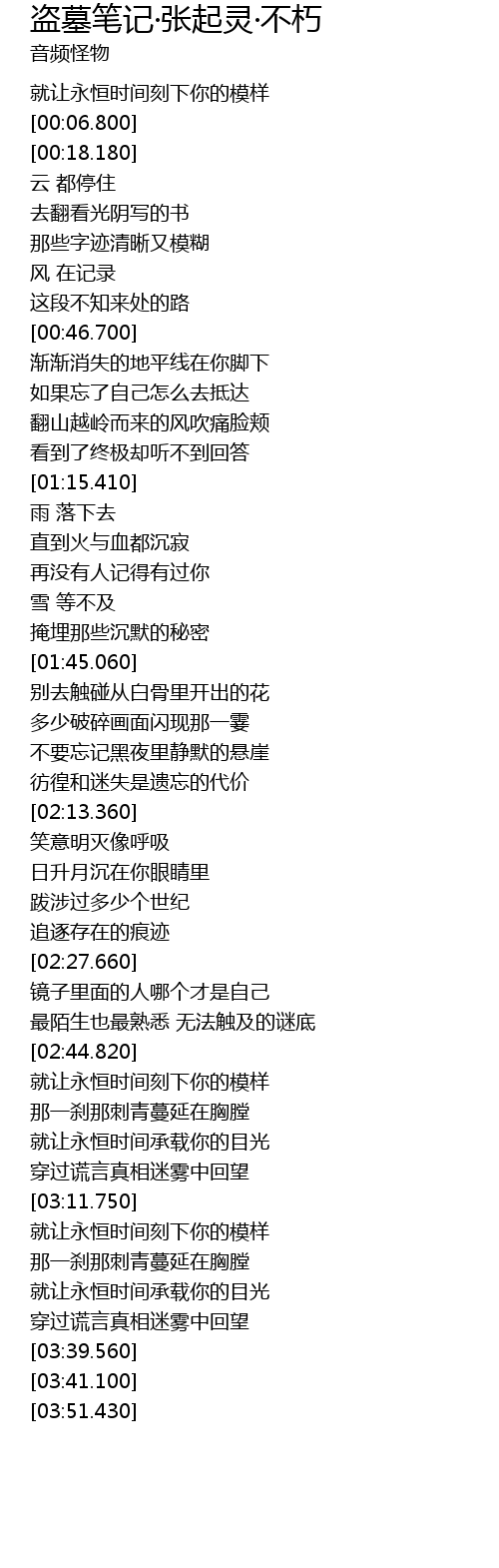 盗墓笔记·张起灵·不朽
音频怪物

就让永恒时间刻下你的模样
[00:06.800]
[00:18.180]
云 都停住
去翻看光阴写的书
那些字迹清晰又模糊
风 在记录
这段不知来处的路
[00:46.700]
渐渐消失的地平线在你脚下
如果忘了自己怎么去抵达
翻山越岭而来的风吹痛脸颊
看到了终极却听不到回答
[01:15.410]
雨 落下去
直到火与血都沉寂
再没有人记得有过你
雪 等不及
掩埋那些沉默的秘密
[01:45.060]
别去触碰从白骨里开出的花
多少破碎画面闪现那一霎
不要忘记黑夜里静默的悬崖
彷徨和迷失是遗忘的代价
[02:13.360]
笑意明灭像呼吸
日升月沉在你眼睛里
跋涉过多少个世纪
追逐存在的痕迹
[02:27.660]
镜子里面的人哪个才是自己
最陌生也最熟悉 无法触及的谜底
[02:44.820]
就让永恒时间刻下你的模样
那一刹那刺青蔓延在胸膛
就让永恒时间承载你的目光
穿过谎言真相迷雾中回望
[03:11.750]
就让永恒时间刻下你的模样
那一刹那刺青蔓延在胸膛
就让永恒时间承载你的目光
穿过谎言真相迷雾中回望
[03:39.560]
[03:41.100]
[03:51.430]